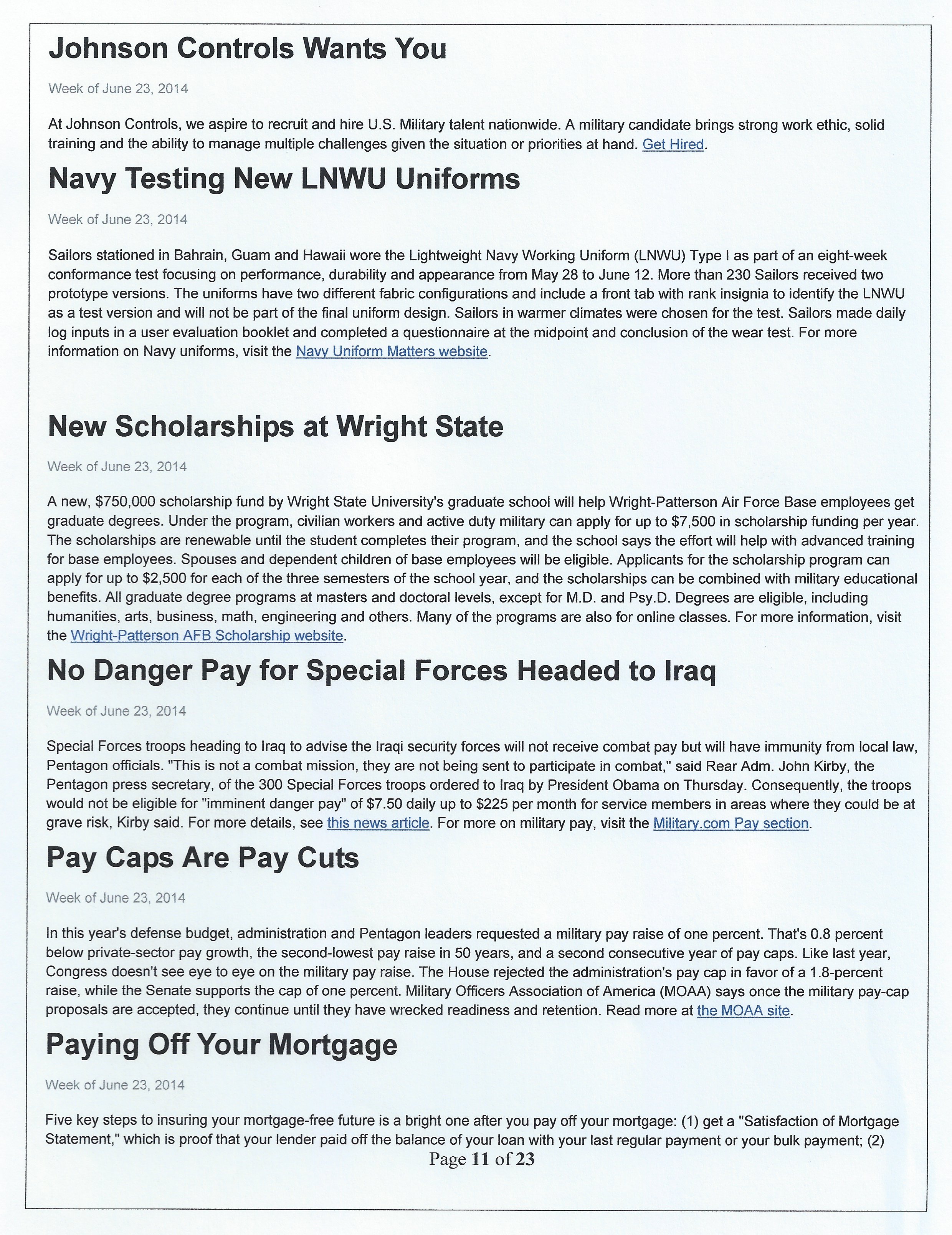 Johnson Controls Wants You

Week of June 23, 2014

At Johnson Controls, we aspire to recruit and hire U.S. Military talent nationwide. A military candidate brings strong work ethic, solid training and the ability to manage multiple challenges given the situation or priorities at hand. Get Hired.

Navy Testing New LNWU Uniforms

Week of June 23, 2014

Sailors stationed in Bahrain, Guam and Hawaii wore the Lightweight Navy Working Uniform (LNWU) Type I as part of an eight-week conformance test focusing on performance, durability and appearance from May 28 to June 12. More than 230 Sailors received two prototype versions. The uniforms have two different fabric configurations and include a front tab with rank insignia to identify the LNWU as a test version and will not be part of the final uniform design. Sailors in warmer climates were chosen for the test. Sailors made daily log inputs in a user evaluation booklet and completed a questionnaire at the midpoint and conclusion of the wear test. For more information on Navy uniforms, visit the Navy Uniform Matters website.

New Scholarships at Wright State

Week of June 23, 2014

A new, $750,000 scholarship fund by Wright State University's graduate school will help Wright-Patterson Air Force Base employees get graduate degrees. Under the program, civilian workers and active duty military can apply for up to $7,500 in scholarship funding per year. The scholarships are renewable until the student completes their program, and the school says the effort will help with advanced training for base employees. Spouses and dependent children of base employees will be eligible. Applicants for the scholarship program can apply for up to $2,500 for each of the three semesters of the school year, and the scholarships can be combined with military educational benefits. All graduate degree programs at masters and doctoral levels, except for M.D. and Psy.D. Degrees are eligible, including humanities, arts, business, math, engineering and others. Many of the programs are also for online classes. For more information, visit the Wright-Patterson AFB Scholarship website.

No Danger Pay for Special Forces Headed to Iraq

Week of June 23, 2014

Special Forces troops heading to Iraq to advise the Iraqi security forces will not receive combat pay but will have immunity from local law, Pentagon officials. "This is not a combat mission, they are not being sent to participate in combat," said Rear Adm. John Kirby, the Pentagon press secretary, of the 300 Special Forces troops ordered to Iraq by President Obama on Thursday. Consequently, the troops would not be eligible for "imminent danger pay" of $7.50 daily up to $225 per month for service members in areas where they could be at grave risk, Kirby said. For more details, see this news article. For more on military pay, visit the Military.com Pay section.

Pay Caps Are Pay Cuts

Week of June 23, 2014

In this year's defense budget, administration and Pentagon leaders requested a military pay raise of one percent. That's 0.8 percent below private-sector pay growth, the second-lowest pay raise in 50 years, and a second consecutive year of pay caps. Like last year, Congress doesn't see eye to eye on the military pay raise. The House rejected the administration's pay cap in favor of a 1.8-percent raise, while the Senate supports the cap of one percent. Military Officers Association of America (MOAA) says once the military pay-cap proposals are accepted, they continue until they have wrecked readiness and retention. Read more at the MOAA site.

Paying Off Your Mortgage

Week of June 23, 2014

Five key steps to insuring your mortgage-free future is a bright one after you pay off your mortgage: (1) get a "Satisfaction of Mortgage Statement," which is proof that your lender paid off the balance of your loan with your last regular payment or your bulk payment; (2)

Page 11 of 23